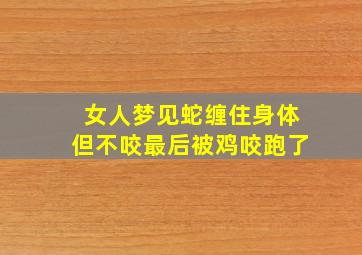 女人梦见蛇缠住身体
但不咬最后被鸡咬跑了